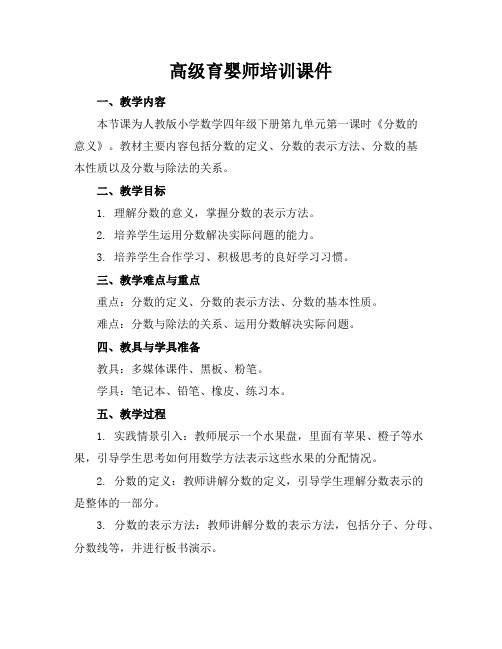 高级育婴师培训课件

一、教学内容

本节课为人教版小学数学四年级下册第九单元第一课时《分数的意义》。教材主要内容包括分数的定义、分数的表示方法、分数的基本性质以及分数与除法的关系。

二、教学目标

1. 理解分数的意义，掌握分数的表示方法。

2. 培养学生运用分数解决实际问题的能力。

3. 培养学生合作学习、积极思考的良好学习习惯。

三、教学难点与重点

重点：分数的定义、分数的表示方法、分数的基本性质。

难点：分数与除法的关系、运用分数解决实际问题。

四、教具与学具准备

教具：多媒体课件、黑板、粉笔。

学具：笔记本、铅笔、橡皮、练习本。

五、教学过程

1. 实践情景引入：教师展示一个水果盘，里面有苹果、橙子等水果，引导学生思考如何用数学方法表示这些水果的分配情况。

2. 分数的定义：教师讲解分数的定义，引导学生理解分数表示的是整体的一部分。

3. 分数的表示方法：教师讲解分数的表示方法，包括分子、分母、分数线等，并进行板书演示。